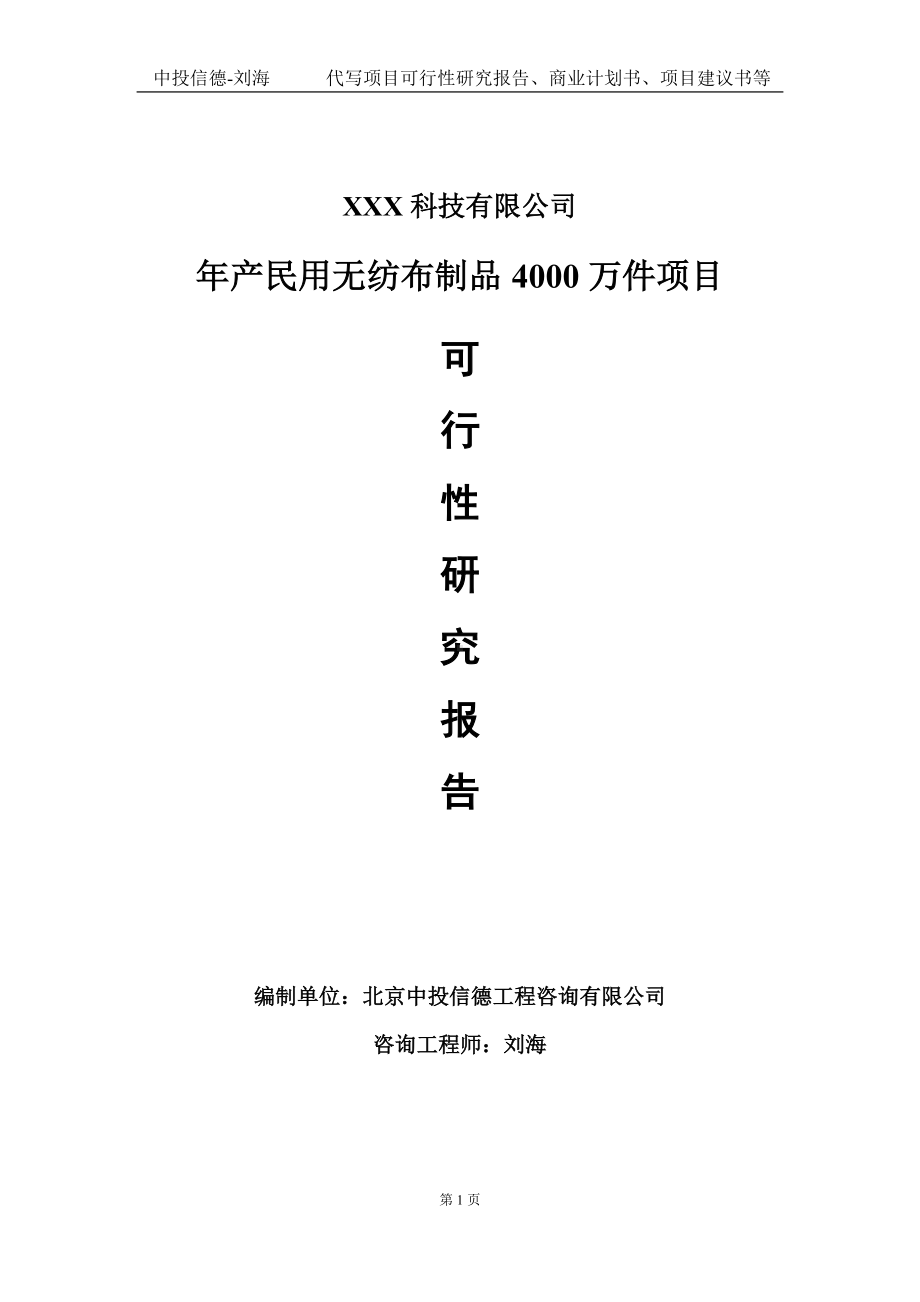 中投信德-刘海　　代写项目可行性研究报告、商业计划书、项目建议书等

XXX 科技有限公司

年产民用无纺布制品 4000 万件项目

可

行

性

研

究

报

告

编制单位：北京中投信德工程咨询有限公司

咨询工程师：刘海

第 1 页